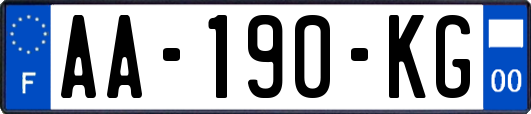 F

AA-190-KG

00